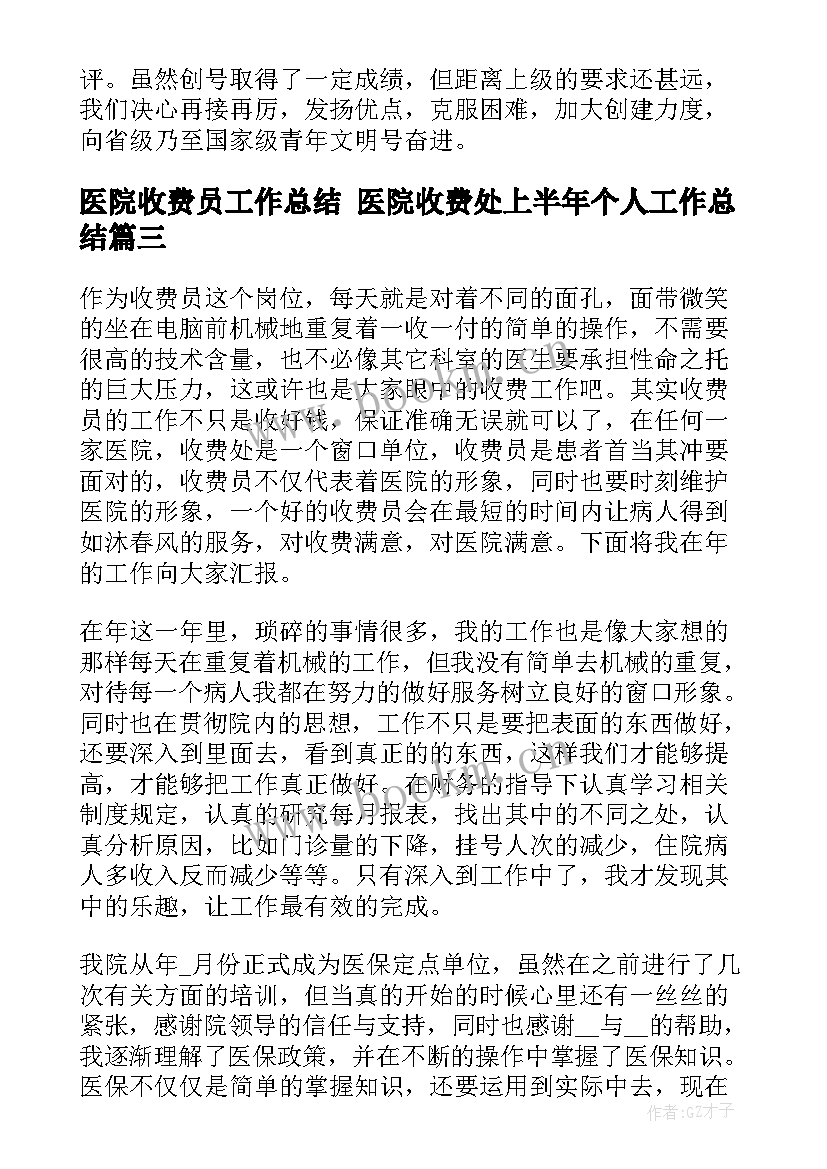 评。虽然创号取得了一定成绩，但距离上级的要求还甚远，我们决心再接再厉，发扬优点，克服困难，加大创建力度，向省级乃至国家级青年文明号奋进。

医院收费员工作总结 医院收费处上半年个人工作总结篇三

作为收费员这个岗位，每天就是对着不同的面孔，面带微笑的坐在电脑前机械地重复着一收一付的简单的操作，不需要很高的技术含量，也不必像其它科室的医生要承担性命之托的巨大压力，这或许也是大家眼中的收费工作吧。其实收费员的工作不只是收好钱，保证准确无误就可以了，在任何一家医院，收费处是一个窗口单位，收费员是患者首当其冲要面对的，收费员不仅代表着医院的形象，同时也要时刻维护医院的形象，一个好的收费员会在最短的时间内让病人得到如沐春风的服务，对收费满意，对医院满意。下面将我在年的工作向大家汇报。

在年这一年里，琐碎的事情很多，我的工作也是像大家想的那样每天在重复着机械的工作，但我没有简单去机械的重复，对待每一个病人我都在努力的做好服务树立良好的窗口形象。同时也在贯彻院内的思想，工作不只是要把表面的东西做好，还要深入到里面去，看到真正的的东西，这样我们才能够提高，才能够把工作真正做好。在财务的指导下认真学习相关制度规定，认真的研究每月报表，找出其中的不同之处，认真分析原因，比如门诊量的下降，挂号人次的减少，住院病人多收入反而减少等等。只有深入到工作中了，我才发现其中的乐趣，让工作最有效的完成。

我院从年_月份正式成为医保定点单位，虽然在之前进行了几次有关方面的培训，但当真的开始的时候心里还有一丝丝的紧张，感谢院领导的信任与支持，同时也感谢__与__的帮助，我逐渐理解了医保政策，并在不断的操作中掌握了医保知识。医保不仅仅是简单的掌握知识，还要运用到实际中去，现在

作者:GZ才子